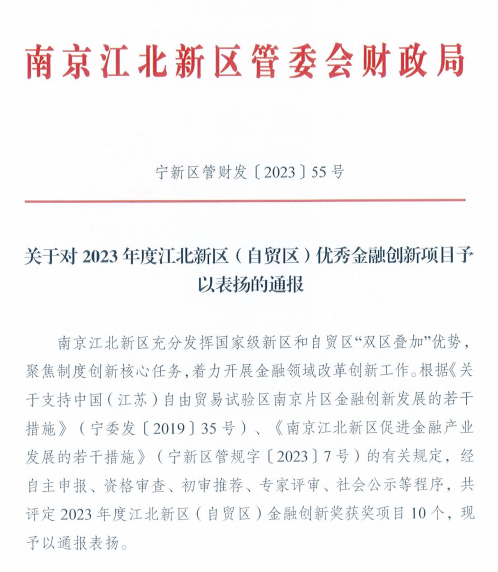 南京江北新区管委会财政局

宁新区管财发〔2023〕55号

关于对2023年度江北新区（自贸区）优秀金融创新项目予以表扬的通报

南京江北新区充分发挥国家级新区和自贸区“双区叠加”优势，聚焦制度创新核心任务，着力开展金融领域改革创新工作。根据《关于支持中国（江苏）自由贸易试验区南京片区金融创新发展的若干措施》（宁委发〔2019〕35号）、《南京江北新区促进金融产业发展的若干措施》（宁新区管规字〔2023〕7号）的有关规定，经自主申报、资格审查、初审推荐、专家评审、社会公示等程序，共评定2023年度江北新区（自贸区）金融创新奖获奖项目10个，现予以通报表扬。